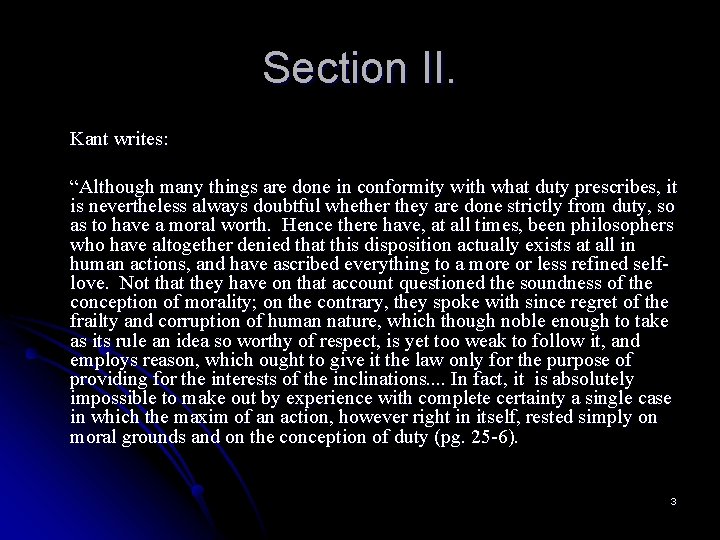 Section II.

Kant writes:

"Although many things are done in conformity with what duty prescribes, it is nevertheless always doubtful whether they are done strictly from duty, so as to have a moral worth. Hence there have, at all times, been philosophers who have altogether denied that this disposition actually exists at all in human actions, and have ascribed everything to a more or less refined self-love. Not that they have on that account questioned the soundness of the conception of morality; on the contrary, they spoke with since regret of the frailty and corruption of human nature, which though noble enough to take as its rule an idea so worthy of respect, is yet too weak to follow it, and employs reason, which ought to give it the law only for the purpose of providing for the interests of the inclinations.... In fact, it is absolutely impossible to make out by experience with complete certainty a single case in which the maxim of an action, however right in itself, rested simply on moral grounds and on the conception of duty (pg. 25-6).

3